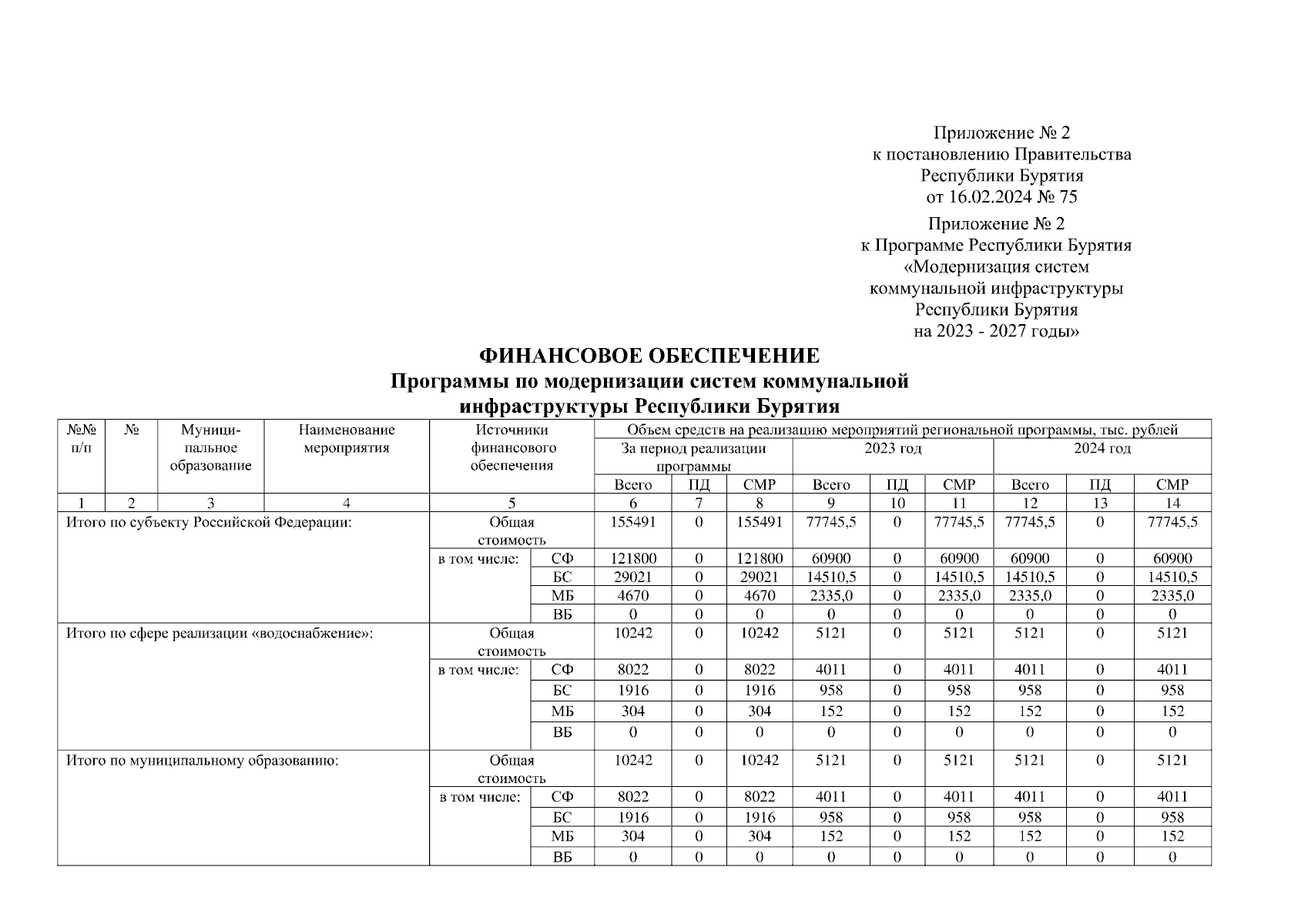 Приложение № 2
к постановлению Правительства
Республики Бурятия
от 16.02.2024 № 75

Приложение № 2
к Программе Республики Бурятия
«Модернизация систем
коммунальной инфраструктуры
Республики Бурятия
на 2023 - 2027 годы»

ФИНАНСОВОЕ ОБЕСПЕЧЕНИЕ
Программы по модернизации систем коммунальной
инфраструктуры Республики Бурятия

| №№ п/п | № | Муниципальное образование | Наименование мероприятия | Источники финансового обеспечения | | Объем средств на реализацию мероприятий региональной программы, тыс. рублей | | | | | | | | |
|---|---|---|---|---|---|---|---|---|---|---|---|---|---|---|
| | | | | | | За период реализации программы | | | 2023 год | | | 2024 год | | |
| | | | | | | Всего | ПД | СМР | Всего | ПД | СМР | Всего | ПД | СМР |
| 1 | 2 | 3 | 4 | 5 | | 6 | 7 | 8 | 9 | 10 | 11 | 12 | 13 | 14 |
| Итого по субъекту Российской Федерации: | | | | Общая стоимость | | 155491 | 0 | 155491 | 77745,5 | 0 | 77745,5 | 77745,5 | 0 | 77745,5 |
| | | | | в том числе: | СФ | 121800 | 0 | 121800 | 60900 | 0 | 60900 | 60900 | 0 | 60900 |
| | | | | | БС | 29021 | 0 | 29021 | 14510,5 | 0 | 14510,5 | 14510,5 | 0 | 14510,5 |
| | | | | | МБ | 4670 | 0 | 4670 | 2335,0 | 0 | 2335,0 | 2335,0 | 0 | 2335,0 |
| | | | | | ВБ | 0 | 0 | 0 | 0 | 0 | 0 | 0 | 0 | 0 |
| Итого по сфере реализации «водоснабжение»: | | | | Общая стоимость | | 10242 | 0 | 10242 | 5121 | 0 | 5121 | 5121 | 0 | 5121 |
| | | | | в том числе: | СФ | 8022 | 0 | 8022 | 4011 | 0 | 4011 | 4011 | 0 | 4011 |
| | | | | | БС | 1916 | 0 | 1916 | 958 | 0 | 958 | 958 | 0 | 958 |
| | | | | | МБ | 304 | 0 | 304 | 152 | 0 | 152 | 152 | 0 | 152 |
| | | | | | ВБ | 0 | 0 | 0 | 0 | 0 | 0 | 0 | 0 | 0 |
| Итого по муниципальному образованию: | | | | Общая стоимость | | 10242 | 0 | 10242 | 5121 | 0 | 5121 | 5121 | 0 | 5121 |
| | | | | в том числе: | СФ | 8022 | 0 | 8022 | 4011 | 0 | 4011 | 4011 | 0 | 4011 |
| | | | | | БС | 1916 | 0 | 1916 | 958 | 0 | 958 | 958 | 0 | 958 |
| | | | | | МБ | 304 | 0 | 304 | 152 | 0 | 152 | 152 | 0 | 152 |
| | | | | | ВБ | 0 | 0 | 0 | 0 | 0 | 0 | 0 | 0 | 0 |